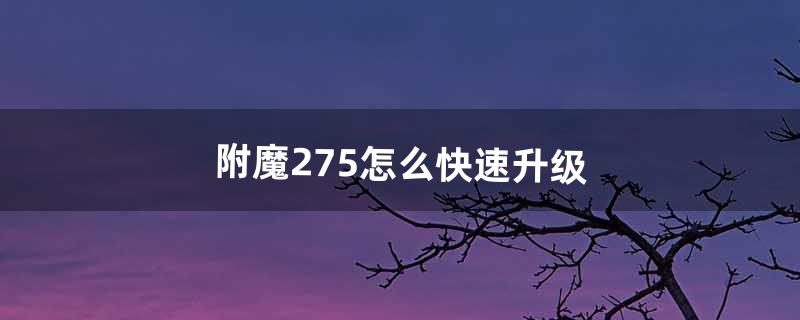 附魔275怎么快速升级